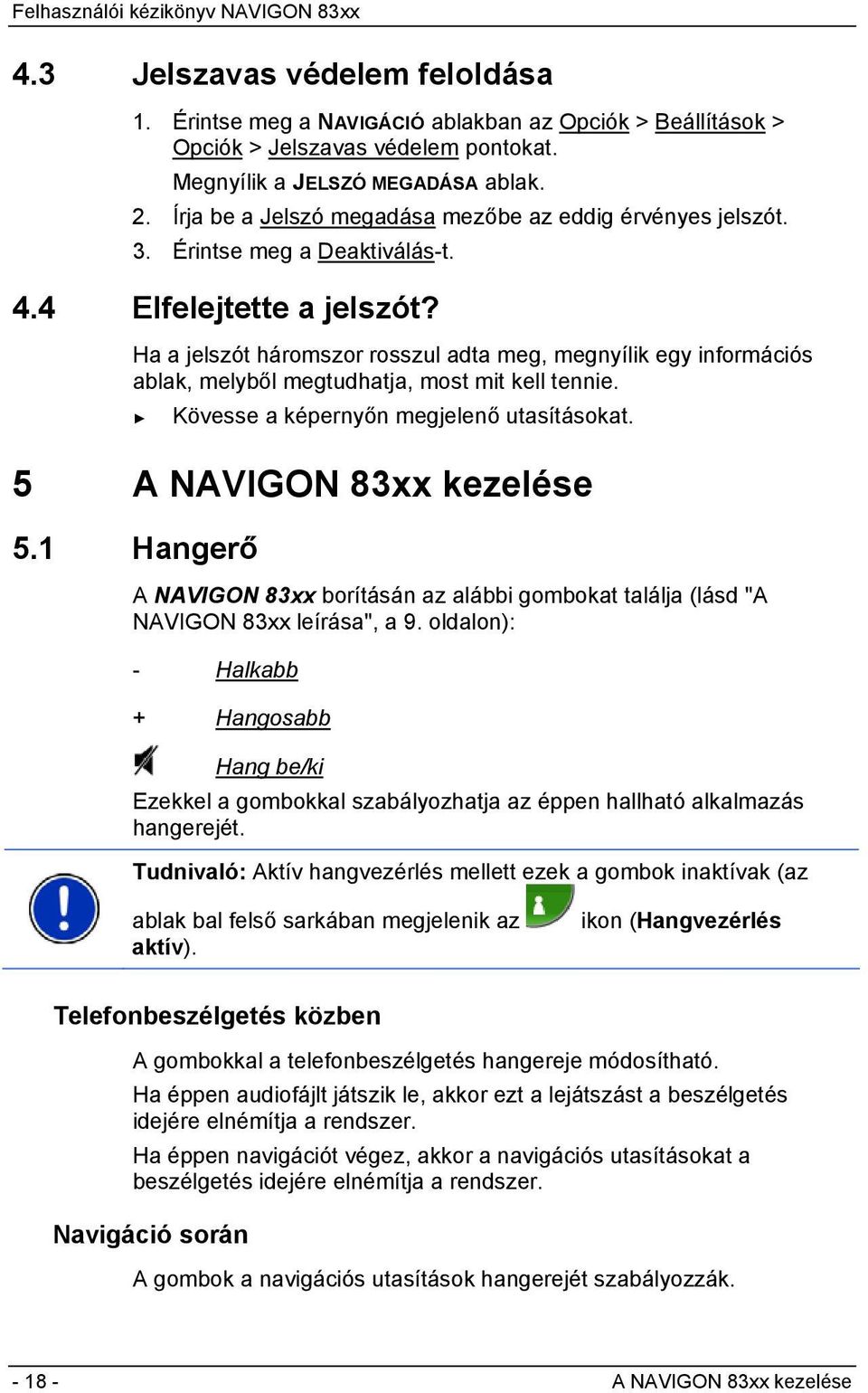 Felhasználói kézikönyv NAVIGON 83xx

4.3 Jelszavas védelem feloldása

1. Érintse meg a NAVIGÁCIÓ ablakban az Opciók > Beállítások > Opciók > Jelszavas védelem pontokat.

Megnyílik a JELSZÓ MEGADÁSA ablak.

2. Írja be a Jelszó megadása mezőbe az eddig érvényes jelszót.

3. Érintse meg a Deaktiválás-t.

4.4 Elfelejtette a jelszót?

Ha a jelszót háromszor rosszul adta meg, megnyílik egy információs ablak, melyből megtudhatja, most mit kell tennie.

► Kövesse a képernyőn megjelenő utasításokat.

5 A NAVIGON 83xx kezelése

5.1 Hangerő

A NAVIGON 83xx borításán az alábbi gombokat találja (lásd "A NAVIGON 83xx leírása", a 9. oldalon):

- Halkabb

+ Hangosabb

Hang be/ki

Ezekkel a gombokkal szabályozhatja az éppen hallható alkalmazás hangerejét.

Tudnivaló: Aktív hangvezérlés mellett ezek a gombok inaktívak (az ablak bal felső sarkában megjelenik az ikon (Hangvezérlés aktív).

Telefonbeszélgetés közben

A gombokkal a telefonbeszélgetés hangereje módosítható.

Ha éppen audiofájlt játszik le, akkor ezt a lejátszást a beszélgetés idejére elnémítja a rendszer.

Ha éppen navigációt végez, akkor a navigációs utasításokat a beszélgetés idejére elnémítja a rendszer.

Navigáció során

A gombok a navigációs utasítások hangerejét szabályozzák.

- 18 - A NAVIGON 83xx kezelése